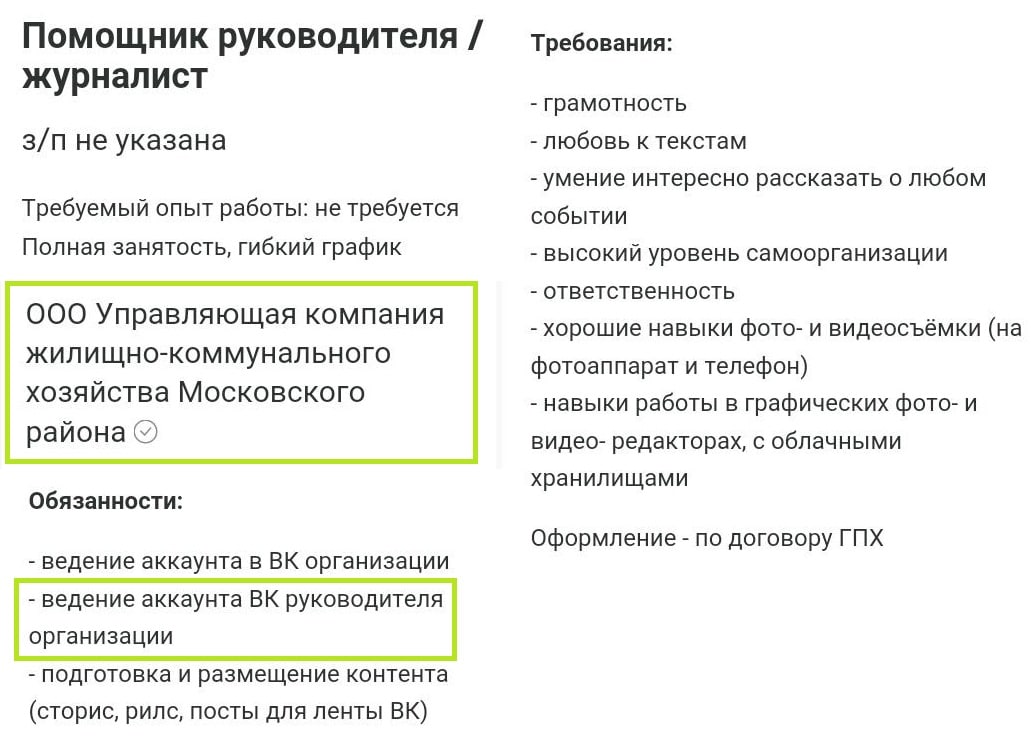 Помощник руководителя / журналист

з/п не указана

Требуемый опыт работы: не требуется
Полная занятость, гибкий график

ООО Управляющая компания жилищно-коммунального хозяйства Московского района

Обязанности:

- ведение аккаунта в ВК организации
- ведение аккаунта ВК руководителя организации
- подготовка и размещение контента (сторис, рилс, посты для ленты ВК)

Требования:

- грамотность
- любовь к текстам
- умение интересно рассказать о любом событии
- высокий уровень самоорганизации
- ответственность
- хорошие навыки фото- и видеосъёмки (на фотоаппарат и телефон)
- навыки работы в графических фото- и видео- редакторах, с облачными хранилищами

Оформление - по договору ГПХ